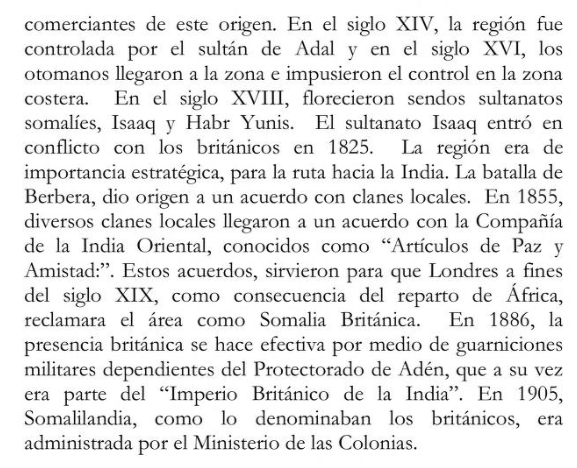 comerciantes de este origen. En el siglo XIV, la región fue controlada por el sultán de Adal y en el siglo XVI, los otomanos llegaron a la zona e impusieron el control en la zona costera. En el siglo XVIII, florecieron sendos sultanatos somalíes, Isaaq y Habr Yunis. El sultanato Isaaq entró en conflicto con los británicos en 1825. La región era de importancia estratégica, para la ruta hacia la India. La batalla de Berbera, dio origen a un acuerdo con clanes locales. En 1855, diversos clanes locales llegaron a un acuerdo con la Compañía de la India Oriental, conocidos como “Artículos de Paz y Amistad:”. Estos acuerdos, sirvieron para que Londres a fines del siglo XIX, como consecuencia del reparto de África, reclamara el área como Somalia Británica. En 1886, la presencia británica se hace efectiva por medio de guarniciones militares dependientes del Protectorado de Adén, que a su vez era parte del “Imperio Británico de la India”. En 1905, Somalilandia, como lo denominaban los británicos, era administrada por el Ministerio de las Colonias.